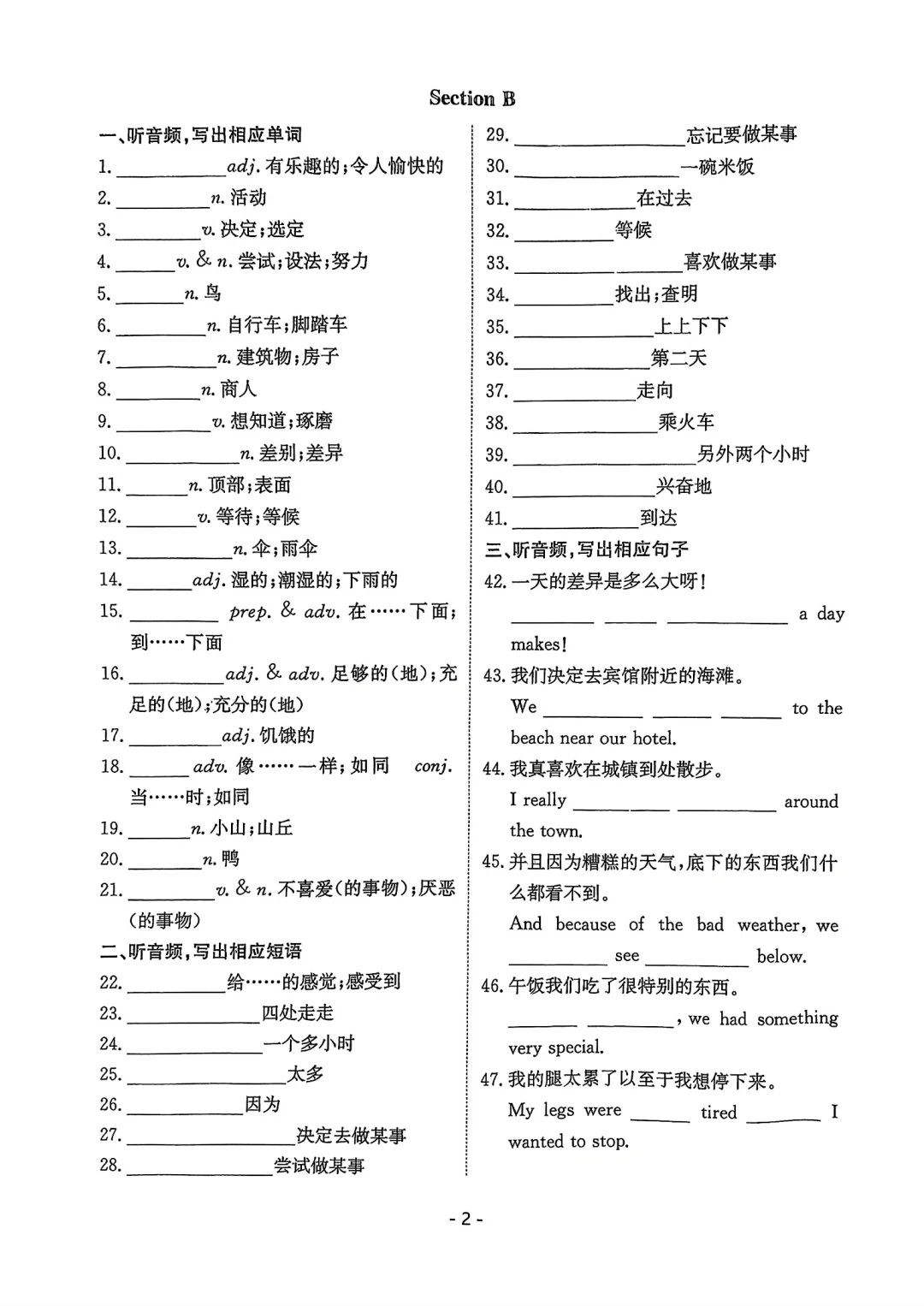 Section B

一、听音频，写出相应单词
1. ________ adj. 有乐趣的；令人愉快的
2. ________ n. 活动
3. ________ v. 决定；选定
4. ________ v. & n. 尝试；设法；努力
5. ________ n. 鸟
6. ________ n. 自行车；脚踏车
7. ________ n. 建筑物；房子
8. ________ n. 商人
9. ________ v. 想知道；琢磨
10. ________ n. 差别；差异
11. ________ n. 顶部；表面
12. ________ v. 等待；等候
13. ________ n. 伞；雨伞
14. ________ adj. 湿的；潮湿的；下雨的
15. ________ prep. & adv. 在……下面；到……下面
16. ________ adj. & adv. 足够的(地)；充足的(地)；充分的(地)
17. ________ adj. 饥饿的
18. ________ adv. 像……一样；如同 conj. 当……时；如同
19. ________ n. 小山；山丘
20. ________ n. 鸭
21. ________ v. & n. 不喜爱(的事物)；厌恶(的事物)
二、听音频，写出相应短语
22. ________ 给……的感觉；感受到
23. ________ 四处走走
24. ________ 一个多小时
25. ________ 太多
26. ________ 因为
27. ________ 决定去做某事
28. ________ 尝试做某事
29. ________ 忘记要做某事
30. ________ 一碗米饭
31. ________ 在过去
32. ________ 等候
33. ________ 喜欢做某事
34. ________ 找出；查明
35. ________ 上上下下
36. ________ 第二天
37. ________ 走向
38. ________ 乘火车
39. ________ 另外两个小时
40. ________ 兴奋地
41. ________ 到达
三、听音频，写出相应句子
42. 一天的差异是多么大呀！
________ ________ ________ a day makes!
43. 我们决定去宾馆附近的海滩。
We ________ ________ ________ to the beach near our hotel.
44. 我真喜欢在城镇到处散步。
I really ________ ________ around the town.
45. 并且因为糟糕的天气，底下的东西我们什么都看不到。
And because of the bad weather, we ________ see ________ below.
46. 午饭我们吃了很特别的东西。
________ ________, we had something very special.
47. 我的腿太累了以至于我想停下来。
My legs were ________ tired ________ I wanted to stop.

- 2 -